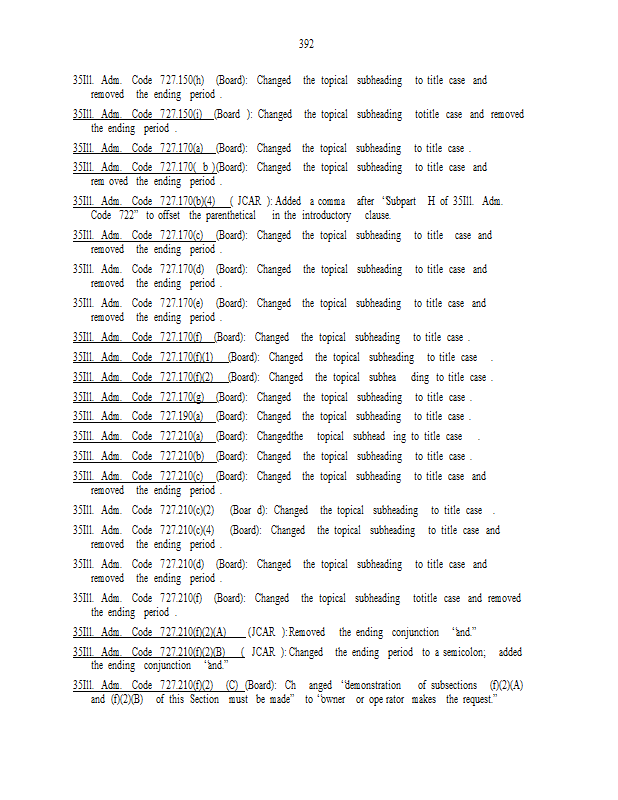 392

35Ill. Adm. Code 727.150(h) (Board): Changed the topical subheading to title case and removed the ending period .

35Ill. Adm. Code 727.150(i) (Board ): Changed the topical subheading totitle case and removed the ending period .

35Ill. Adm. Code 727.170(a) (Board): Changed the topical subheading to title case .

35Ill. Adm. Code 727.170( b )(Board): Changed the topical subheading to title case and rem oved the ending period .

35Ill. Adm. Code 727.170(b)(4) ( JCAR ): Added a comma after "Subpart H of 35Ill. Adm. Code 722" to offset the parenthetical in the introductory clause.

35Ill. Adm. Code 727.170(c) (Board): Changed the topical subheading to title case and removed the ending period .

35Ill. Adm. Code 727.170(d) (Board): Changed the topical subheading to title case and removed the ending period .

35Ill. Adm. Code 727.170(e) (Board): Changed the topical subheading to title case and removed the ending period .

35Ill. Adm. Code 727.170(f) (Board): Changed the topical subheading to title case .

35Ill. Adm. Code 727.170(f)(1) (Board): Changed the topical subheading to title case .

35Ill. Adm. Code 727.170(f)(2) (Board): Changed the topical subhea ding to title case .

35Ill. Adm. Code 727.170(g) (Board): Changed the topical subheading to title case .

35Ill. Adm. Code 727.190(a) (Board): Changed the topical subheading to title case .

35Ill. Adm. Code 727.210(a) (Board): Changedthe topical subhead ing to title case .

35Ill. Adm. Code 727.210(b) (Board): Changed the topical subheading to title case .

35Ill. Adm. Code 727.210(c) (Board): Changed the topical subheading to title case and removed the ending period .

35Ill. Adm. Code 727.210(c)(2) (Boar d): Changed the topical subheading to title case .

35Ill. Adm. Code 727.210(c)(4) (Board): Changed the topical subheading to title case and removed the ending period .

35Ill. Adm. Code 727.210(d) (Board): Changed the topical subheading to title case and removed the ending period .

35Ill. Adm. Code 727.210(f) (Board): Changed the topical subheading totitle case and removed the ending period .

35Ill. Adm. Code 727.210(f)(2)(A) (JCAR ):Removed the ending conjunction "and."

35Ill. Adm. Code 727.210(f)(2)(B) ( JCAR ): Changed the ending period to a semicolon; added the ending conjunction "and."

35Ill. Adm. Code 727.210(f)(2) (C) (Board): Ch anged "demonstration of subsections (f)(2)(A) and (f)(2)(B) of this Section must be made" to "owner or ope rator makes the request."